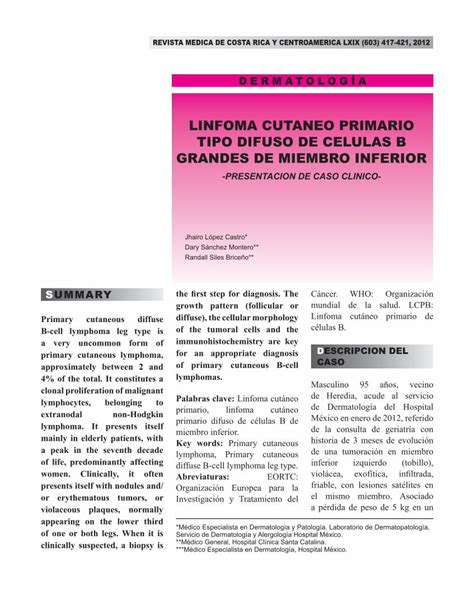 REVISTA MEDICA DE COSTA RICA Y CENTROAMERICA LXIX (603) 417-421, 2012

DERMATOLOGÍA

LINFOMA CUTANEO PRIMARIO TIPO DIFUSO DE CELULAS B GRANDES DE MIEMBRO INFERIOR

-PRESENTACION DE CASO CLINICO-

Jhairo López Castro*
Dary Sánchez Montero**
Randall Siles Briceño**

SUMMARY

Primary cutaneous diffuse B-cell lymphoma leg type is a very uncommon form of primary cutaneous lymphoma, approximately between 2 and 4% of the total. It constitutes a clonal proliferation of malignant lymphocytes, belonging to extranodal non-Hodgkin lymphoma. It presents itself mainly in elderly patients, with a peak in the seventh decade of life, predominantly affecting women. Clinically, it often presents itself with nodules and/or erythematous tumors, or violaceous plaques, normally appearing on the lower third of one or both legs. When it is clinically suspected, a biopsy is the first step for diagnosis. The growth pattern (follicular or diffuse), the cellular morphology of the tumoral cells and the immunohistochemistry are key for an appropriate diagnosis of primary cutaneous B-cell lymphomas.

Palabras clave: Linfoma cutáneo primario, linfoma cutáneo primario difuso de células B de miembro inferior.

Key words: Primary cutaneous lymphoma, Primary cutaneous diffuse B-cell lymphoma leg type.

Abreviaturas: EORTC: Organización Europea para la Investigación y Tratamiento del Cáncer. WHO: Organización mundial de la salud. LCPB: Linfoma cutáneo primario de células B.

DESCRIPCION DEL CASO

Masculino 95 años, vecino de Heredia, acude al servicio de Dermatología del Hospital México en enero de 2012, referido de la consulta de geriatría con historia de 3 meses de evolución de una tumoración en miembro inferior izquierdo (tobillo), violácea, exofítica, infiltrada, friable, con lesiones satélites en el mismo miembro. Asociado a pérdida de peso de 5 kg en un

*Médico Especialista en Dermatología y Patología, Laboratorio de Dermatopatología, Servicio de Dermatología y Alergología Hospital México.
**Médico General, Hospital Clínica Santa Catalina.
***Médico Especialista en Dermatología, Hospital México.